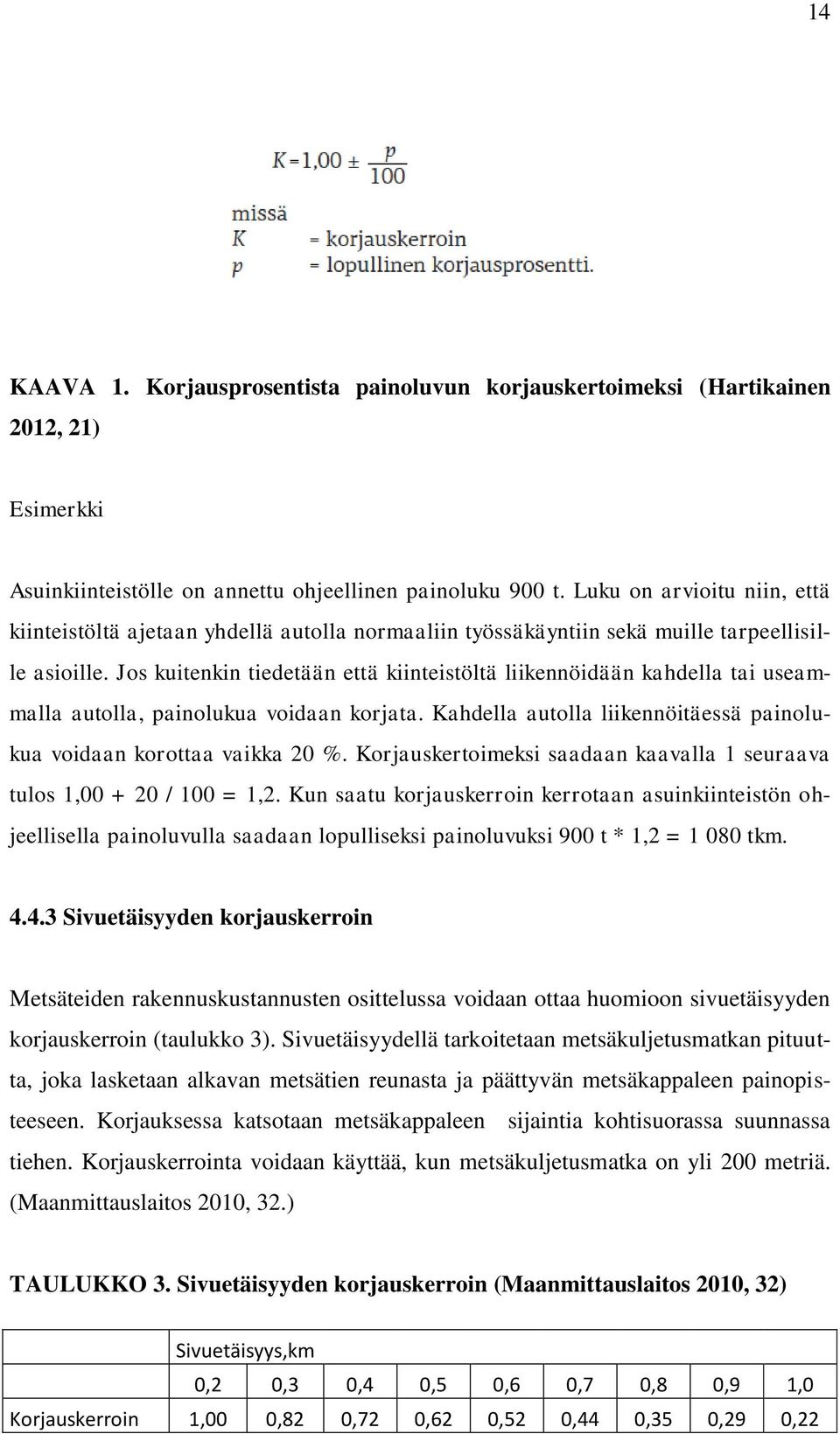 14

$K = 1{,}00 \pm \frac{p}{100}$

missä
$K$ = korjauskerroin
$p$ = lopullinen korjausprosentti.

KAAVA 1. Korjausprosentista painoluvun korjauskertoimeksi (Hartikainen 2012, 21)

Esimerkki

Asuinkiinteistölle on annettu ohjeellinen painoluku 900 t. Luku on arvioitu niin, että kiinteistöltä ajetaan yhdellä autolla normaaliin työssäkäyntiin sekä muille tarpeellisille asioille. Jos kuitenkin tiedetään että kiinteistöltä liikennöidään kahdella tai useammalla autolla, painolukua voidaan korjata. Kahdella autolla liikennöitäessä painolukua voidaan korottaa vaikka 20 %. Korjauskertoimeksi saadaan kaavalla 1 seuraava tulos 1,00 + 20 / 100 = 1,2. Kun saatu korjauskerroin kerrotaan asuinkiinteistön ohjeellisella painoluvulla saadaan lopulliseksi painoluvuksi 900 t * 1,2 = 1 080 tkm.

4.4.3 Sivuetäisyyden korjauskerroin

Metsäteiden rakennuskustannusten osittelussa voidaan ottaa huomioon sivuetäisyyden korjauskerroin (taulukko 3). Sivuetäisyydellä tarkoitetaan metsäkuljetusmatkan pituutta, joka lasketaan alkavan metsätien reunasta ja päättyvän metsäkappaleen painopisteeseen. Korjauksessa katsotaan metsäkappaleen sijaintia kohtisuorassa suunnassa tiehen. Korjauskerrointa voidaan käyttää, kun metsäkuljetusmatka on yli 200 metriä. (Maanmittauslaitos 2010, 32.)

TAULUKKO 3. Sivuetäisyyden korjauskerroin (Maanmittauslaitos 2010, 32)

| | Sivuetäisyys,km | | | | | | | | |
|---|---|---|---|---|---|---|---|---|---|
| | 0,2 | 0,3 | 0,4 | 0,5 | 0,6 | 0,7 | 0,8 | 0,9 | 1,0 |
| Korjauskerroin | 1,00 | 0,82 | 0,72 | 0,62 | 0,52 | 0,44 | 0,35 | 0,29 | 0,22 |